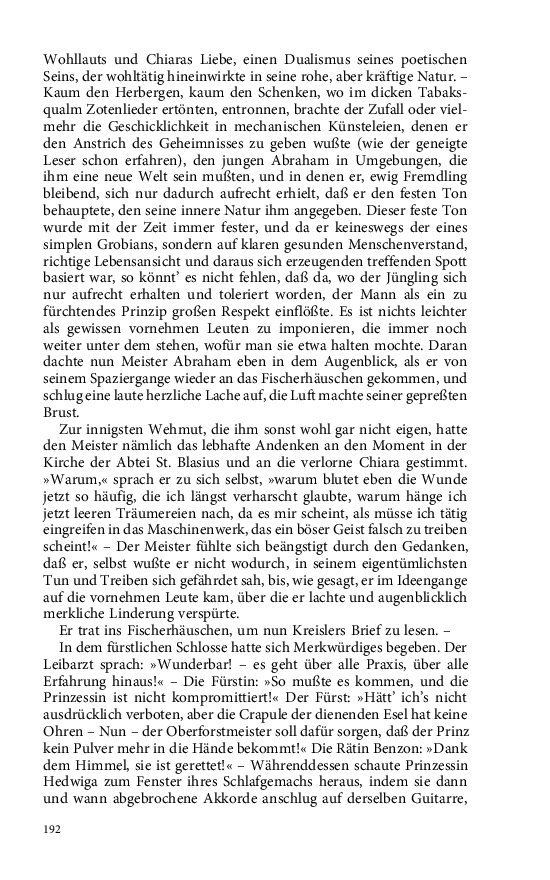 Wohllauts und Chiaras Liebe, einen Dualismus seines poetischen Seins, der wohltätig hineinwirkte in seine rohe, aber kräftige Natur. – Kaum den Herbergen, kaum den Schenken, wo im dicken Tabaksqualm Zotenlieder ertönten, entronnen, brachte der Zufall oder vielmehr die Geschicklichkeit in mechanischen Künsteleien, denen er den Anstrich des Geheimnisses zu geben wußte (wie der geneigte Leser schon erfahren), den jungen Abraham in Umgebungen, die ihm eine neue Welt sein mußten, und in denen er, ewig Fremdling bleibend, sich nur dadurch aufrecht erhielt, daß er den festen Ton behauptete, den seine innere Natur ihm angegeben. Dieser feste Ton wurde mit der Zeit immer fester, und da er keineswegs der eines simplen Grobians, sondern auf klaren gesunden Menschenverstand, richtige Lebensansicht und daraus sich erzeugenden treffenden Spott basiert war, so könnt' es nicht fehlen, daß da, wo der Jüngling sich nur aufrecht erhalten und toleriert worden, der Mann als ein zu fürchtendes Prinzip großen Respekt einflößte. Es ist nichts leichter als gewissen vornehmen Leuten zu imponieren, die immer noch weiter unter dem stehen, wofür man sie etwa halten mochte. Daran dachte nun Meister Abraham eben in dem Augenblick, als er von seinem Spaziergange wieder an das Fischerhäuschen gekommen, und schlug eine laute herzliche Lache auf, die Luft machte seiner gepreßten Brust.

Zur innigsten Wehmut, die ihm sonst wohl gar nicht eigen, hatte den Meister nämlich das lebhafte Andenken an den Moment in der Kirche der Abtei St. Blasius und an die verlorne Chiara gestimmt. »Warum,« sprach er zu sich selbst, »warum blutet eben die Wunde jetzt so häufig, die ich längst verharscht glaubte, warum hänge ich jetzt leeren Träumereien nach, da es mir scheint, als müsse ich tätig eingreifen in das Maschinenwerk, das ein böser Geist falsch zu treiben scheint!« – Der Meister fühlte sich beängstigt durch den Gedanken, daß er, selbst wußte er nicht wodurch, in seinem eigentümlichsten Tun und Treiben sich gefährdet sah, bis, wie gesagt, er im Ideengange auf die vornehmen Leute kam, über die er lachte und augenblicklich merkliche Linderung verspürte.

Er trat ins Fischerhäuschen, um nun Kreislers Brief zu lesen. –

In dem fürstlichen Schlosse hatte sich Merkwürdiges begeben. Der Leibarzt sprach: »Wunderbar! – es geht über alle Praxis, über alle Erfahrung hinaus!« – Die Fürstin: »So mußte es kommen, und die Prinzessin ist nicht kompromittiert!« Der Fürst: »Hätt' ich's nicht ausdrücklich verboten, aber die Crapule der dienenden Esel hat keine Ohren – Nun – der Oberforstmeister soll dafür sorgen, daß der Prinz kein Pulver mehr in die Hände bekommt!« Die Rätin Benzon: »Dank dem Himmel, sie ist gerettet!« – Währenddessen schaute Prinzessin Hedwiga zum Fenster ihres Schlafgemachs heraus, indem sie dann und wann abgebrochene Akkorde anschlug auf derselben Guitarre,

192